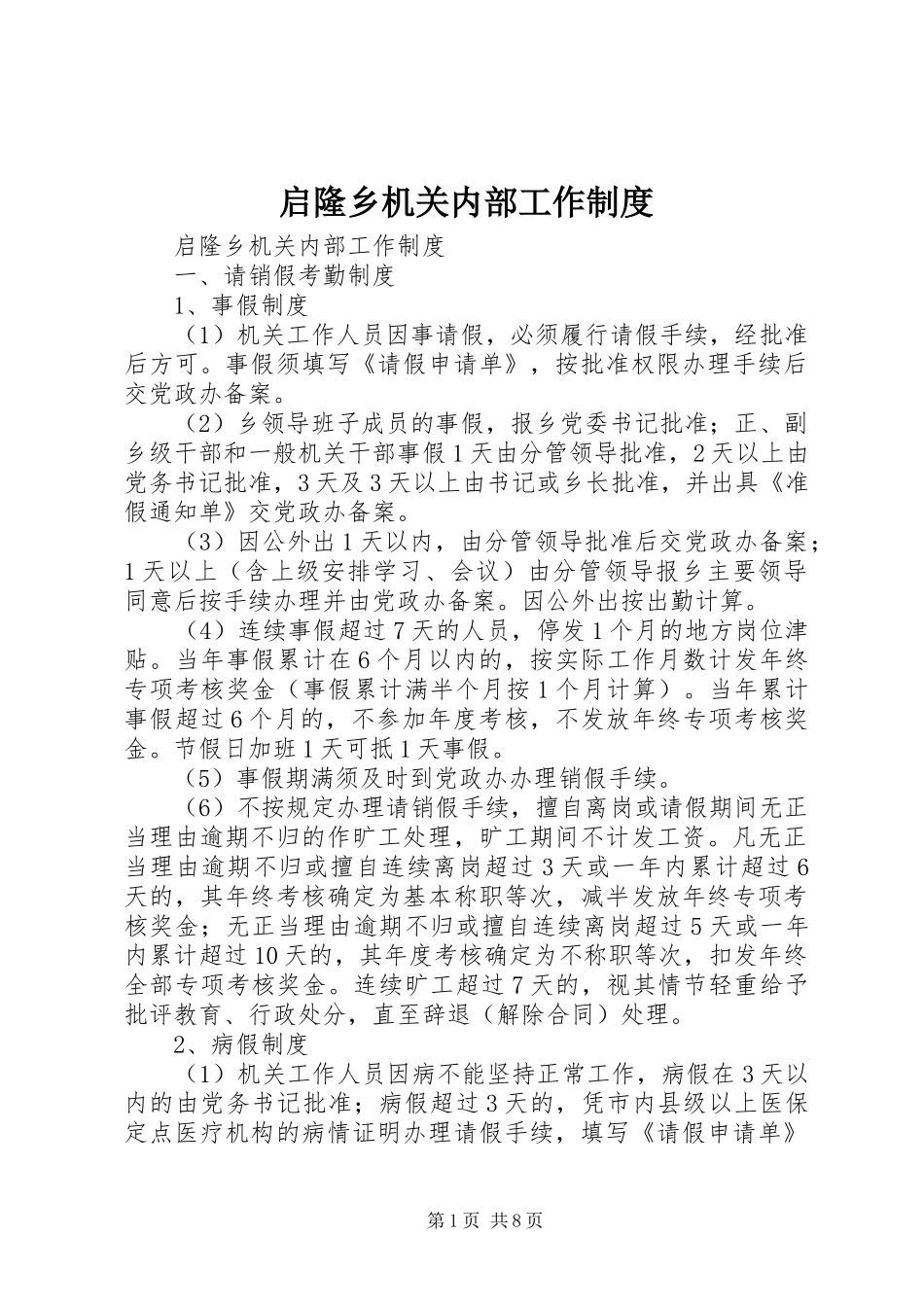 启隆乡机关内部工作制度

启隆乡机关内部工作制度

一、请销假考勤制度

1、事假制度

（1）机关工作人员因事请假，必须履行请假手续，经批准后方可。事假须填写《请假申请单》，按批准权限办理手续后交党政办备案。

（2）乡领导班子成员的事假，报乡党委书记批准；正、副乡级干部和一般机关干部事假1天由分管领导批准，2天以上由党务书记批准，3天及3天以上由书记或乡长批准，并出具《准假通知单》交党政办备案。

（3）因公外出1天以内，由分管领导批准后交党政办备案；1天以上（含上级安排学习、会议）由分管领导报乡主要领导同意后按手续办理并由党政办备案。因公外出按出勤计算。

（4）连续事假超过7天的人员，停发1个月的地方岗位津贴。当年事假累计在6个月以内的，按实际工作月数计发年终专项考核奖金（事假累计满半个月按1个月计算）。当年累计事假超过6个月的，不参加年度考核，不发放年终专项考核奖金。节假日加班1天可抵1天事假。

（5）事假期满须及时到党政办办理销假手续。

（6）不按规定办理请销假手续，擅自离岗或请假期间无正当理由逾期不归的作旷工处理，旷工期间不计发工资。凡无正当理由逾期不归或擅自连续离岗超过3天或一年内累计超过6天的，其年终考核确定为基本称职等次，减半发放年终专项考核奖金；无正当理由逾期不归或擅自连续离岗超过5天或一年内累计超过10天的，其年度考核确定为不称职等次，扣发年终全部专项考核奖金。连续旷工超过7天的，视其情节轻重给予批评教育、行政处分，直至辞退（解除合同）处理。

2、病假制度

（1）机关工作人员因病不能坚持正常工作，病假在3天以内的由党务书记批准；病假超过3天的，凭市内县级以上医保定点医疗机构的病情证明办理请假手续，填写《请假申请单》

第1页 共8页